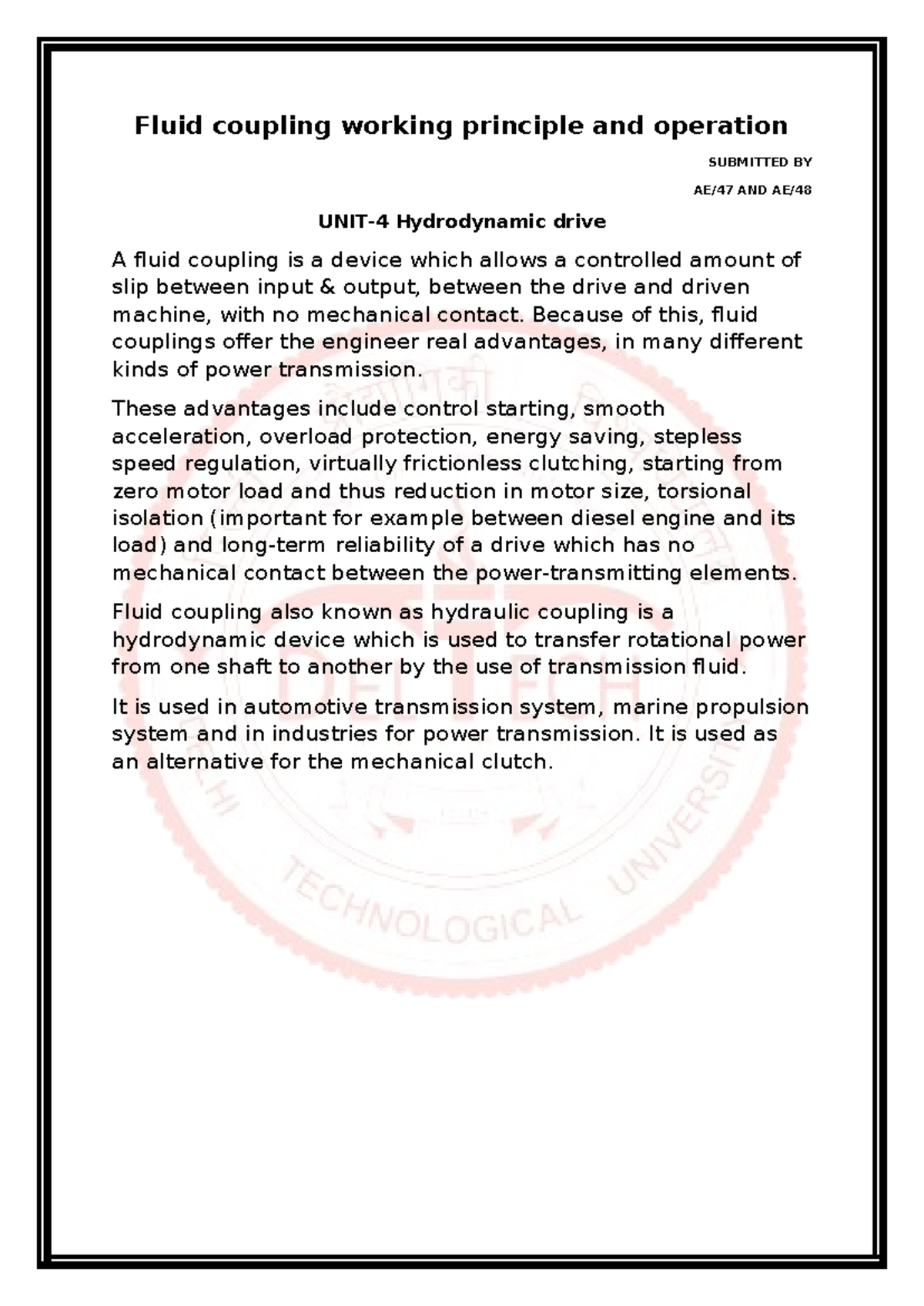 Fluid coupling working principle and operation

SUBMITTED BY

AE/47 AND AE/48

UNIT-4 Hydrodynamic drive

A fluid coupling is a device which allows a controlled amount of slip between input & output, between the drive and driven machine, with no mechanical contact. Because of this, fluid couplings offer the engineer real advantages, in many different kinds of power transmission.

These advantages include control starting, smooth acceleration, overload protection, energy saving, stepless speed regulation, virtually frictionless clutching, starting from zero motor load and thus reduction in motor size, torsional isolation (important for example between diesel engine and its load) and long-term reliability of a drive which has no mechanical contact between the power-transmitting elements.

Fluid coupling also known as hydraulic coupling is a hydrodynamic device which is used to transfer rotational power from one shaft to another by the use of transmission fluid.

It is used in automotive transmission system, marine propulsion system and in industries for power transmission. It is used as an alternative for the mechanical clutch.

DELTECH

DELHI TECHNOLOGICAL UNIVERSITY